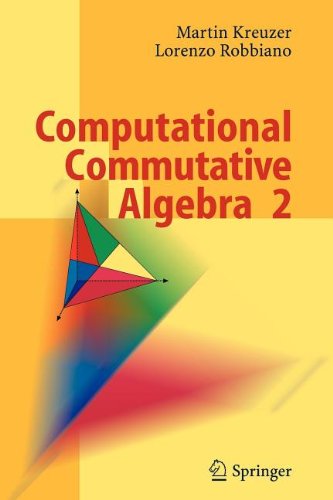 Martin Kreuzer
Lorenzo Robbiano

Computational Commutative Algebra 2

Springer